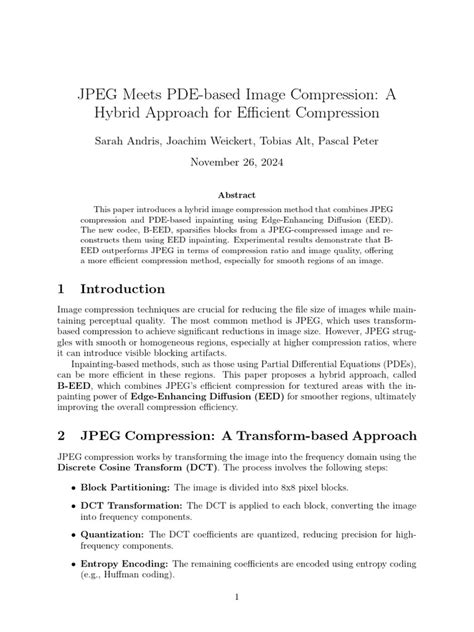 JPEG Meets PDE-based Image Compression: A Hybrid Approach for Efficient Compression

Sarah Andris, Joachim Weickert, Tobias Alt, Pascal Peter

November 26, 2024

Abstract

This paper introduces a hybrid image compression method that combines JPEG compression and PDE-based inpainting using Edge-Enhancing Diffusion (EED). The new codec, B-EED, sparsifies blocks from a JPEG-compressed image and reconstructs them using EED inpainting. Experimental results demonstrate that B-EED outperforms JPEG in terms of compression ratio and image quality, offering a more efficient compression method, especially for smooth regions of an image.

1 Introduction

Image compression techniques are crucial for reducing the file size of images while maintaining perceptual quality. The most common method is JPEG, which uses transform-based compression to achieve significant reductions in image size. However, JPEG struggles with smooth or homogeneous regions, especially at higher compression ratios, where it can introduce visible blocking artifacts.

Inpainting-based methods, such as those using Partial Differential Equations (PDEs), can be more efficient in these regions. This paper proposes a hybrid approach, called B-EED, which combines JPEG's efficient compression for textured areas with the inpainting power of Edge-Enhancing Diffusion (EED) for smoother regions, ultimately improving the overall compression efficiency.

2 JPEG Compression: A Transform-based Approach

JPEG compression works by transforming the image into the frequency domain using the Discrete Cosine Transform (DCT). The process involves the following steps:

• Block Partitioning: The image is divided into 8x8 pixel blocks.

• DCT Transformation: The DCT is applied to each block, converting the image into frequency components.

• Quantization: The DCT coefficients are quantized, reducing precision for high-frequency components.

• Entropy Encoding: The remaining coefficients are encoded using entropy coding (e.g., Huffman coding).

1